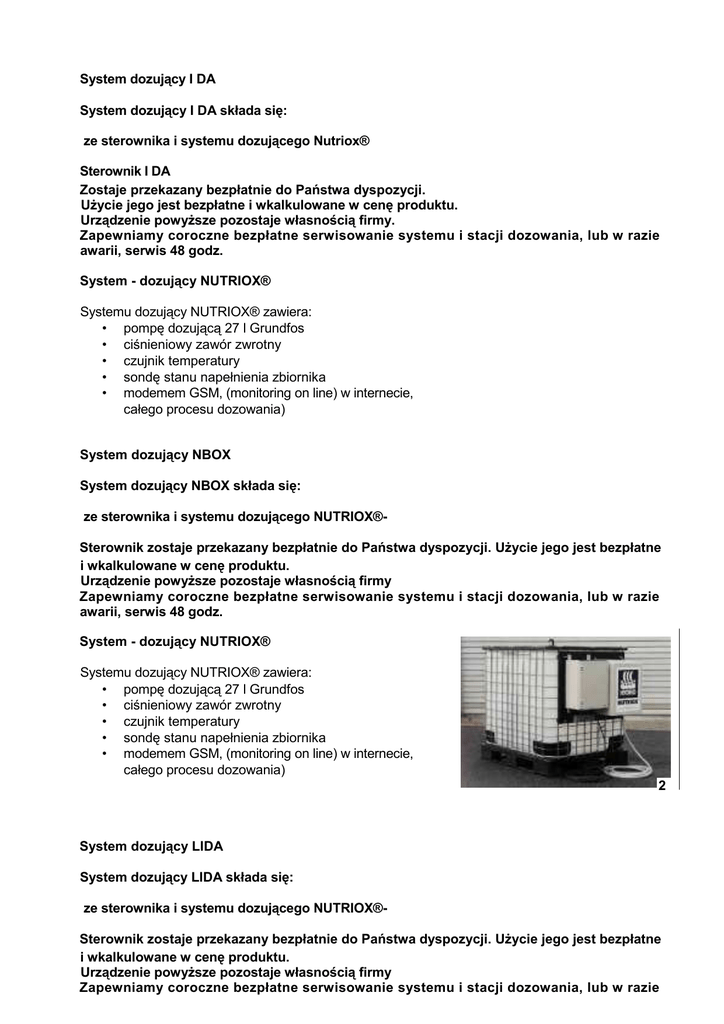 System dozujący I DA

System dozujący I DA składa się:

ze sterownika i systemu dozującego Nutriox®

Sterownik I DA
Zostaje przekazany bezpłatnie do Państwa dyspozycji.
Użycie jego jest bezpłatne i wkalkulowane w cenę produktu.
Urządzenie powyższe pozostaje własnością firmy.
Zapewniamy coroczne bezpłatne serwisowanie systemu i stacji dozowania, lub w razie awarii, serwis 48 godz.

System - dozujący NUTRIOX®

Systemu dozujący NUTRIOX® zawiera:
• pompę dozującą 27 l Grundfos
• ciśnieniowy zawór zwrotny
• czujnik temperatury
• sondę stanu napełnienia zbiornika
• modemem GSM, (monitoring on line) w internecie, całego procesu dozowania)

System dozujący NBOX

System dozujący NBOX składa się:

ze sterownika i systemu dozującego NUTRIOX®-

Sterownik zostaje przekazany bezpłatnie do Państwa dyspozycji. Użycie jego jest bezpłatne i wkalkulowane w cenę produktu.
Urządzenie powyższe pozostaje własnością firmy
Zapewniamy coroczne bezpłatne serwisowanie systemu i stacji dozowania, lub w razie awarii, serwis 48 godz.

System - dozujący NUTRIOX®

Systemu dozujący NUTRIOX® zawiera:
• pompę dozującą 27 l Grundfos
• ciśnieniowy zawór zwrotny
• czujnik temperatury
• sondę stanu napełnienia zbiornika
• modemem GSM, (monitoring on line) w internecie, całego procesu dozowania)

NUTRIOX

2

System dozujący LIDA

System dozujący LIDA składa się:

ze sterownika i systemu dozującego NUTRIOX®-

Sterownik zostaje przekazany bezpłatnie do Państwa dyspozycji. Użycie jego jest bezpłatne i wkalkulowane w cenę produktu.
Urządzenie powyższe pozostaje własnością firmy
Zapewniamy coroczne bezpłatne serwisowanie systemu i stacji dozowania, lub w razie